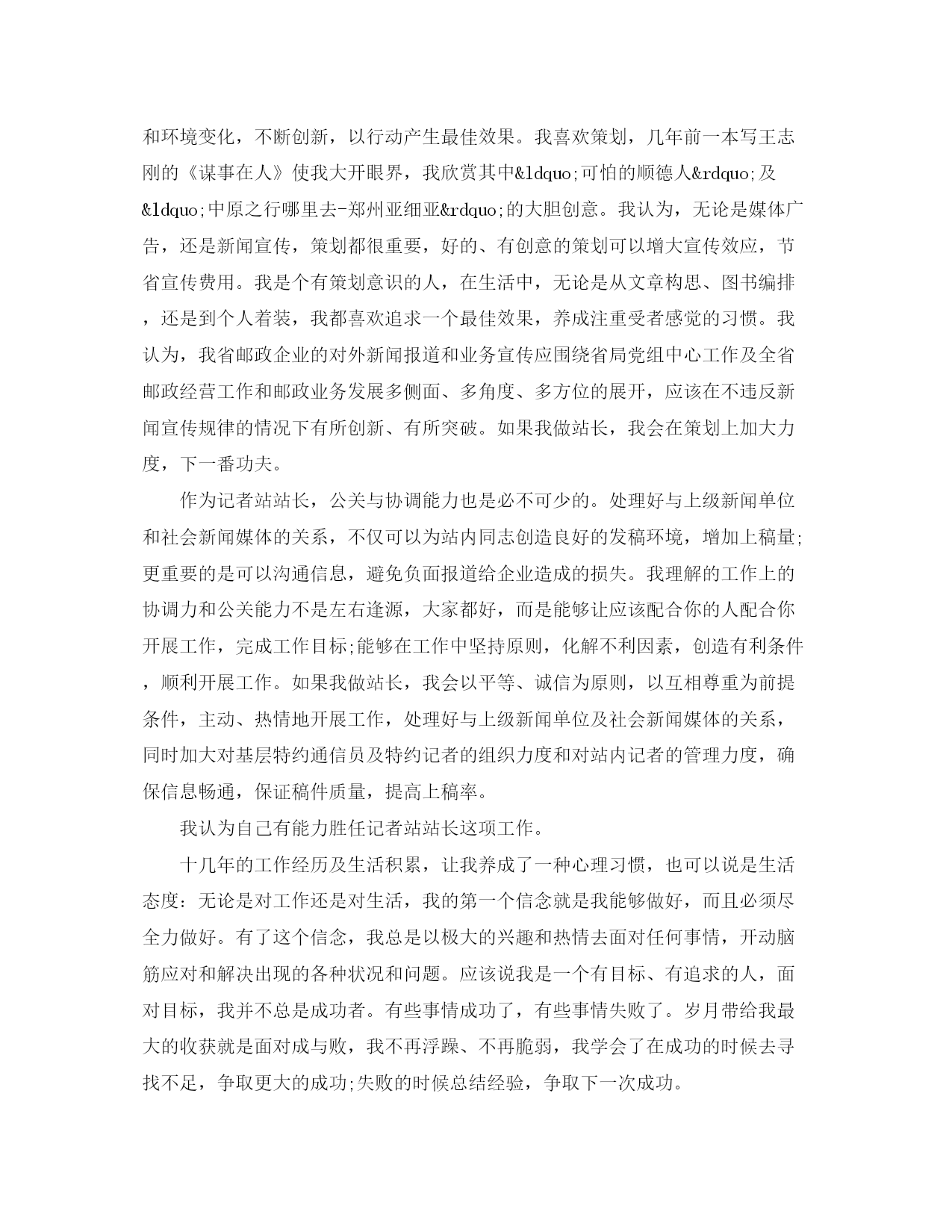 和环境变化，不断创新，以行动产生最佳效果。我喜欢策划，几年前一本写王志刚的《谋事在人》使我大开眼界，我欣赏其中&ldquo;可怕的顺德人&rdquo;及&ldquo;中原之行哪里去-郑州亚细亚&rdquo;的大胆创意。我认为，无论是媒体广告，还是新闻宣传，策划都很重要，好的、有创意的策划可以增大宣传效应，节省宣传费用。我是个有策划意识的人，在生活中，无论是从文章构思、图书编排，还是到个人着装，我都喜欢追求一个最佳效果，养成注重受者感觉的习惯。我认为，我省邮政企业的对外新闻报道和业务宣传应围绕省局党组中心工作及全省邮政经营工作和邮政业务发展多侧面、多角度、多方位的展开，应该在不违反新闻宣传规律的情况下有所创新、有所突破。如果我做站长，我会在策划上加大力度，下一番功夫。

作为记者站站长，公关与协调能力也是必不可少的。处理好与上级新闻单位和社会新闻媒体的关系，不仅可以为站内同志创造良好的发稿环境，增加上稿量;更重要的是可以沟通信息，避免负面报道给企业造成的损失。我理解的工作上的协调力和公关能力不是左右逢源，大家都好，而是能够让应该配合你的人配合你开展工作，完成工作目标;能够在工作中坚持原则，化解不利因素，创造有利条件，顺利开展工作。如果我做站长，我会以平等、诚信为原则，以互相尊重为前提条件，主动、热情地开展工作，处理好与上级新闻单位及社会新闻媒体的关系，同时加大对基层特约通信员及特约记者的组织力度和对站内记者的管理力度，确保信息畅通，保证稿件质量，提高上稿率。

我认为自己有能力胜任记者站站长这项工作。

十几年的工作经历及生活积累，让我养成了一种心理习惯，也可以说是生活态度：无论是对工作还是对生活，我的第一个信念就是我能够做好，而且必须尽全力做好。有了这个信念，我总是以极大的兴趣和热情去面对任何事情，开动脑筋应对和解决出现的各种状况和问题。应该说我是一个有目标、有追求的人，面对目标，我并不总是成功者。有些事情成功了，有些事情失败了。岁月带给我最大的收获就是面对成与败，我不再浮躁、不再脆弱，我学会了在成功的时候去寻找不足，争取更大的成功;失败的时候总结经验，争取下一次成功。